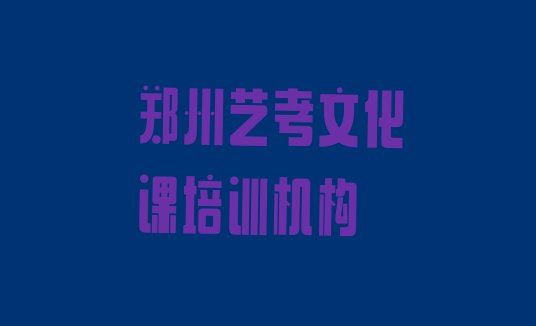 郑州艺考文化课培训机构